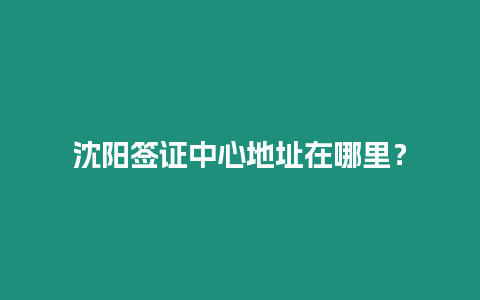 沈阳签证中心地址在哪里？